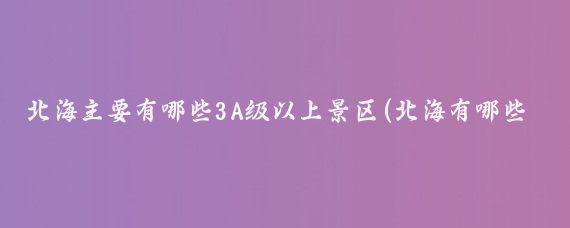 北海主要有哪些3A级以上景区(北海有哪些